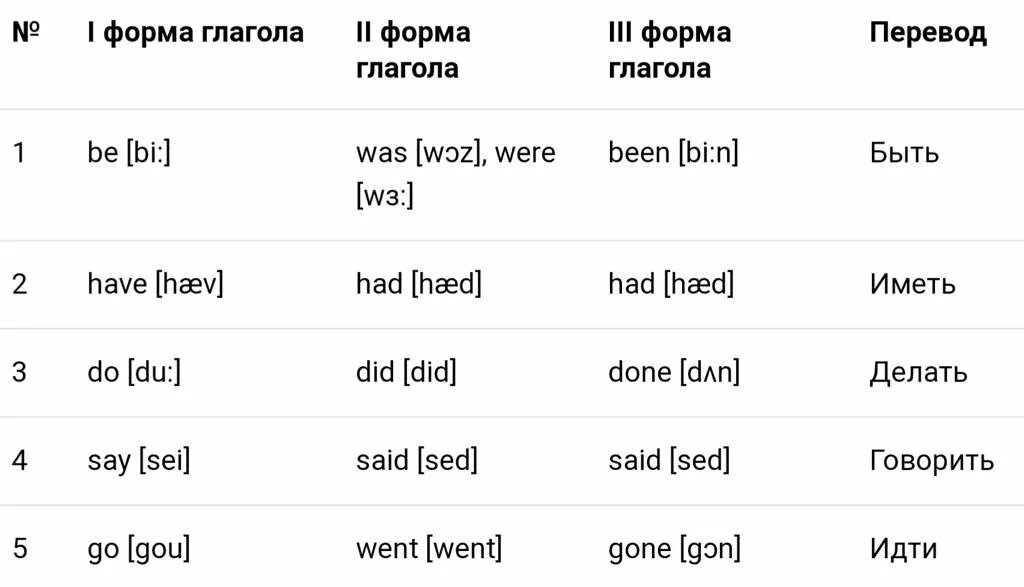 | № | I форма глагола | II форма глагола | III форма глагола | Перевод |
|---|---|---|---|---|
| 1 | be [bi:] | was [wɔz], were [wɜ:] | been [bi:n] | Быть |
| 2 | have [hæv] | had [hæd] | had [hæd] | Иметь |
| 3 | do [du:] | did [did] | done [dʌn] | Делать |
| 4 | say [sei] | said [sed] | said [sed] | Говорить |
| 5 | go [gou] | went [went] | gone [gɔn] | Идти |